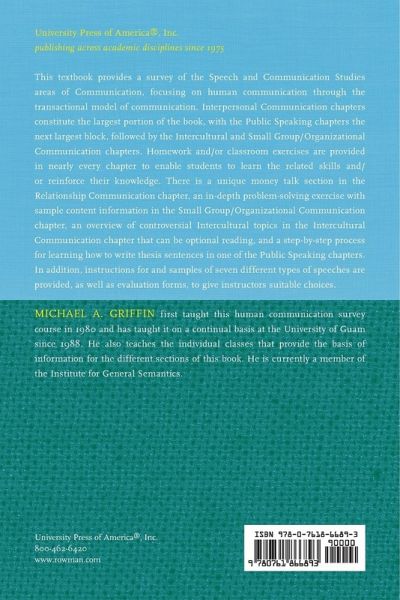 University Press of America®, Inc.
publishing across academic disciplines since 1975

This textbook provides a survey of the Speech and Communication Studies areas of Communication, focusing on human communication through the transactional model of communication. Interpersonal Communication chapters constitute the largest portion of the book, with the Public Speaking chapters the next largest block, followed by the Intercultural and Small Group/Organizational Communication chapters. Homework and/or classroom exercises are provided in nearly every chapter to enable students to learn the related skills and/or reinforce their knowledge. There is a unique money talk section in the Relationship Communication chapter, an in-depth problem-solving exercise with sample content information in the Small Group/Organizational Communication chapter, an overview of controversial Intercultural topics in the Intercultural Communication chapter that can be optional reading, and a step-by-step process for learning how to write thesis sentences in one of the Public Speaking chapters. In addition, instructions for and samples of seven different types of speeches are provided, as well as evaluation forms, to give instructors suitable choices.

MICHAEL A. GRIFFIN first taught this human communication survey course in 1980 and has taught it on a continual basis at the University of Guam since 1988. He also teaches the individual classes that provide the basis of information for the different sections of this book. He is currently a member of the Institute for General Semantics.

University Press of America®, Inc.
800-462-6420
www.rowman.com

ISBN 978-0-7618-6689-3
90000
9 780761 866893